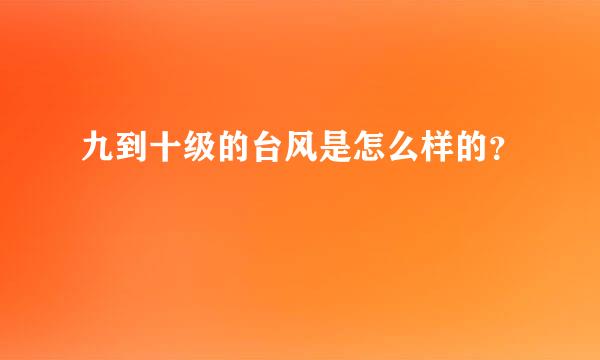 九到十级的台风是怎么样的？